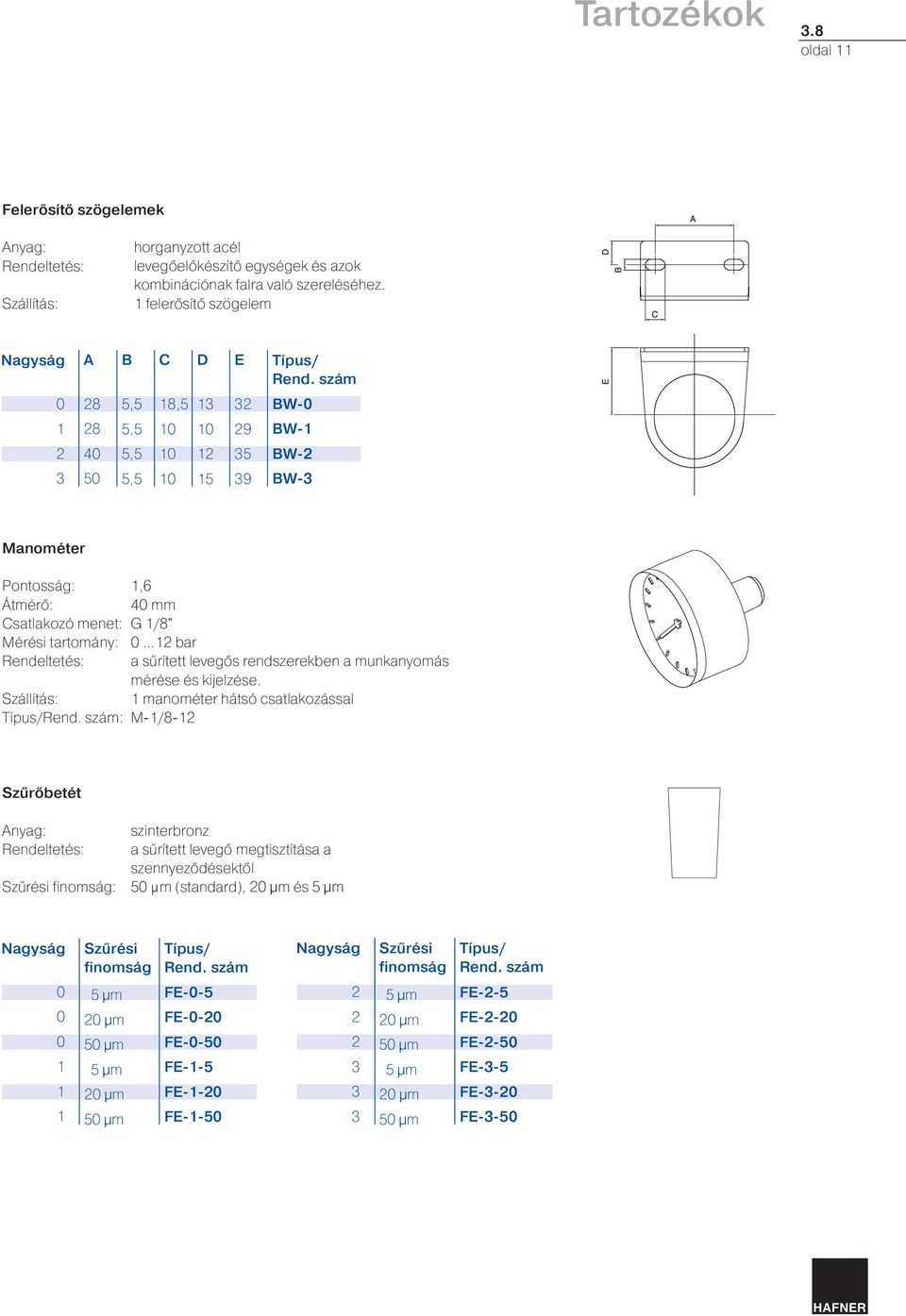 Tartozékok

3.8
oldal 11

Felerősítő szögelemek

Anyag: horganyzott acél
Rendeltetés: levegőelőkészítő egységek és azok kombinációnak falra való szereléséhez.
Szállítás: 1 felerősítő szögelem

A
D
B
C
E

| Nagyság | A | B | C | D | E | Típus/ Rend. szám |
|---|---|---|---|---|---|---|
| 0 | 28 | 5,5 | 18,5 | 13 | 32 | BW-0 |
| 1 | 28 | 5,5 | 10 | 10 | 29 | BW-1 |
| 2 | 40 | 5,5 | 10 | 12 | 35 | BW-2 |
| 3 | 50 | 5,5 | 10 | 15 | 39 | BW-3 |

Manométer

Pontosság: 1,6
Átmérő: 40 mm
Csatlakozó menet: G 1/8"
Mérési tartomány: 0 ...12 bar
Rendeltetés: a sűrített levegős rendszerekben a munkanyomás mérése és kijelzése.
Szállítás: 1 manométer hátsó csatlakozással
Típus/Rend. szám: M-1/8-12

Szűrőbetét

Anyag: szinterbronz
Rendeltetés: a sűrített levegő megtisztítása a szennyeződésektől
Szűrési finomság: 50 µm (standard), 20 µm és 5 µm

| Nagyság | Szűrési finomság | Típus/ Rend. szám |
|---|---|---|
| 0 | 5 µm | FE-0-5 |
| 0 | 20 µm | FE-0-20 |
| 0 | 50 µm | FE-0-50 |
| 1 | 5 µm | FE-1-5 |
| 1 | 20 µm | FE-1-20 |
| 1 | 50 µm | FE-1-50 |

| Nagyság | Szűrési finomság | Típus/ Rend. szám |
|---|---|---|
| 2 | 5 µm | FE-2-5 |
| 2 | 20 µm | FE-2-20 |
| 2 | 50 µm | FE-2-50 |
| 3 | 5 µm | FE-3-5 |
| 3 | 20 µm | FE-3-20 |
| 3 | 50 µm | FE-3-50 |

HAFNER